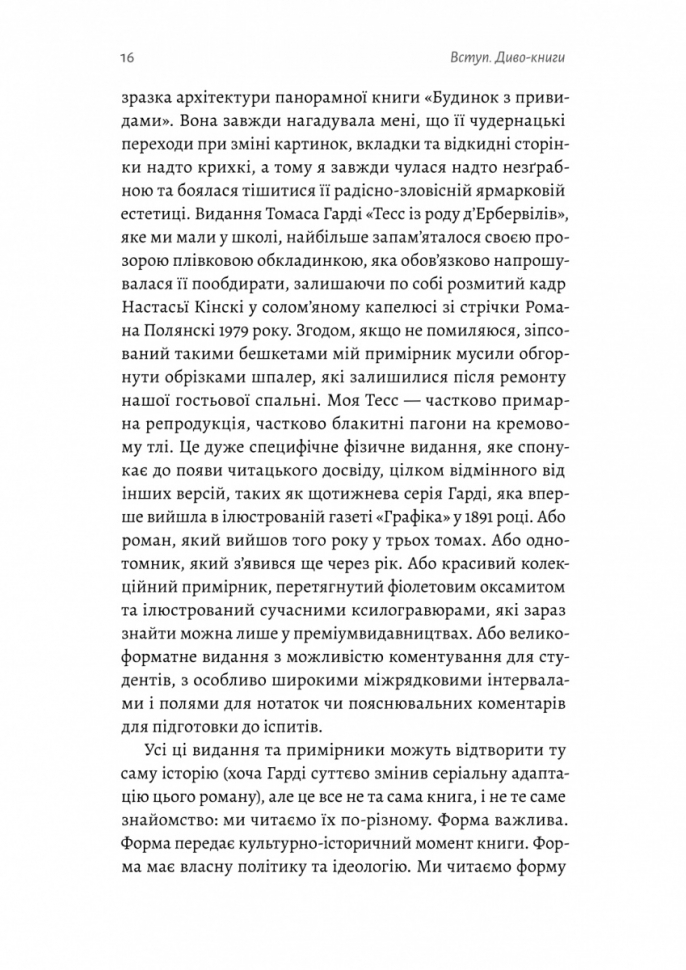 16

Вступ. Диво-книги

зразка архітектури панорамної книги «Будинок з привидами». Вона завжди нагадувала мені, що її чудернацькі переходи при зміні картинок, вкладки та відкидні сторінки надто крихкі, а тому я завжди чулася надто незґрабною та боялася тішитися її радісно-зловісній ярмарковій естетиці. Видання Томаса Гарді «Тесс із роду д'Ербервілів», яке ми мали у школі, найбільше запам'яталося своєю прозорою плівковою обкладинкою, яка обов'язково напрошувалася її пообдирати, залишаючи по собі розмитий кадр Настасьї Кінскі у солом'яному капелюсі зі стрічки Романа Полянскі 1979 року. Згодом, якщо не помиляюся, зіпсований такими бешкетами мій примірник мусили обгорнути обрізками шпалер, які залишилися після ремонту нашої гостьової спальні. Моя Тесс — частково примарна репродукція, частково блакитні пагони на кремовому тлі. Це дуже специфічне фізичне видання, яке спонукає до появи читацького досвіду, цілком відмінного від інших версій, таких як щотижнева серія Гарді, яка вперше вийшла в ілюстрованій газеті «Графіка» у 1891 році. Або роман, який вийшов того року у трьох томах. Або однотомник, який з'явився ще через рік. Або красивий колекційний примірник, перетягнутий фіолетовим оксамитом та ілюстрований сучасними ксилогравюрами, які зараз знайти можна лише у преміумвидавництвах. Або великоформатне видання з можливістю коментування для студентів, з особливо широкими міжрядковими інтервалами і полями для нотаток чи пояснювальних коментарів для підготовки до іспитів.

Усі ці видання та примірники можуть відтворити ту саму історію (хоча Гарді суттєво змінив серіальну адаптацію цього роману), але це все не та сама книга, і не те саме знайомство: ми читаємо їх по-різному. Форма важлива. Форма передає культурно-історичний момент книги. Форма має власну політику та ідеологію. Ми читаємо форму